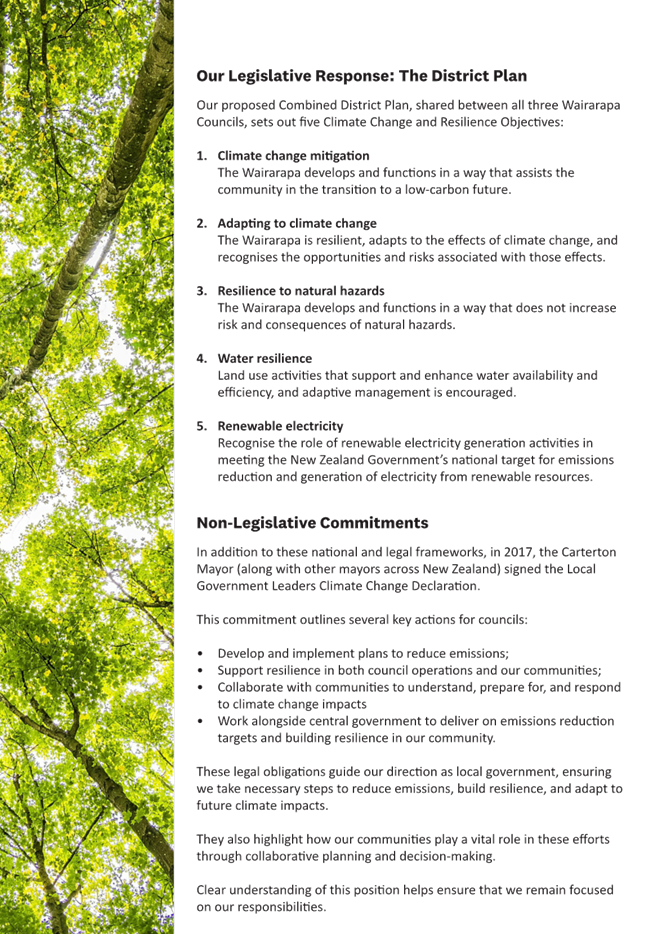 Our Legislative Response: The District Plan

Our proposed Combined District Plan, shared between all three Wairarapa Councils, sets out five Climate Change and Resilience Objectives:

1. Climate change mitigation
The Wairarapa develops and functions in a way that assists the community in the transition to a low-carbon future.

2. Adapting to climate change
The Wairarapa is resilient, adapts to the effects of climate change, and recognises the opportunities and risks associated with those effects.

3. Resilience to natural hazards
The Wairarapa develops and functions in a way that does not increase risk and consequences of natural hazards.

4. Water resilience
Land use activities that support and enhance water availability and efficiency, and adaptive management is encouraged.

5. Renewable electricity
Recognise the role of renewable electricity generation activities in meeting the New Zealand Government's national target for emissions reduction and generation of electricity from renewable resources.

Non-Legislative Commitments

In addition to these national and legal frameworks, in 2017, the Carterton Mayor (along with other mayors across New Zealand) signed the Local Government Leaders Climate Change Declaration.

This commitment outlines several key actions for councils:

• Develop and implement plans to reduce emissions;
• Support resilience in both council operations and our communities;
• Collaborate with communities to understand, prepare for, and respond to climate change impacts
• Work alongside central government to deliver on emissions reduction targets and building resilience in our community.

These legal obligations guide our direction as local government, ensuring we take necessary steps to reduce emissions, build resilience, and adapt to future climate impacts.

They also highlight how our communities play a vital role in these efforts through collaborative planning and decision-making.

Clear understanding of this position helps ensure that we remain focused on our responsibilities.